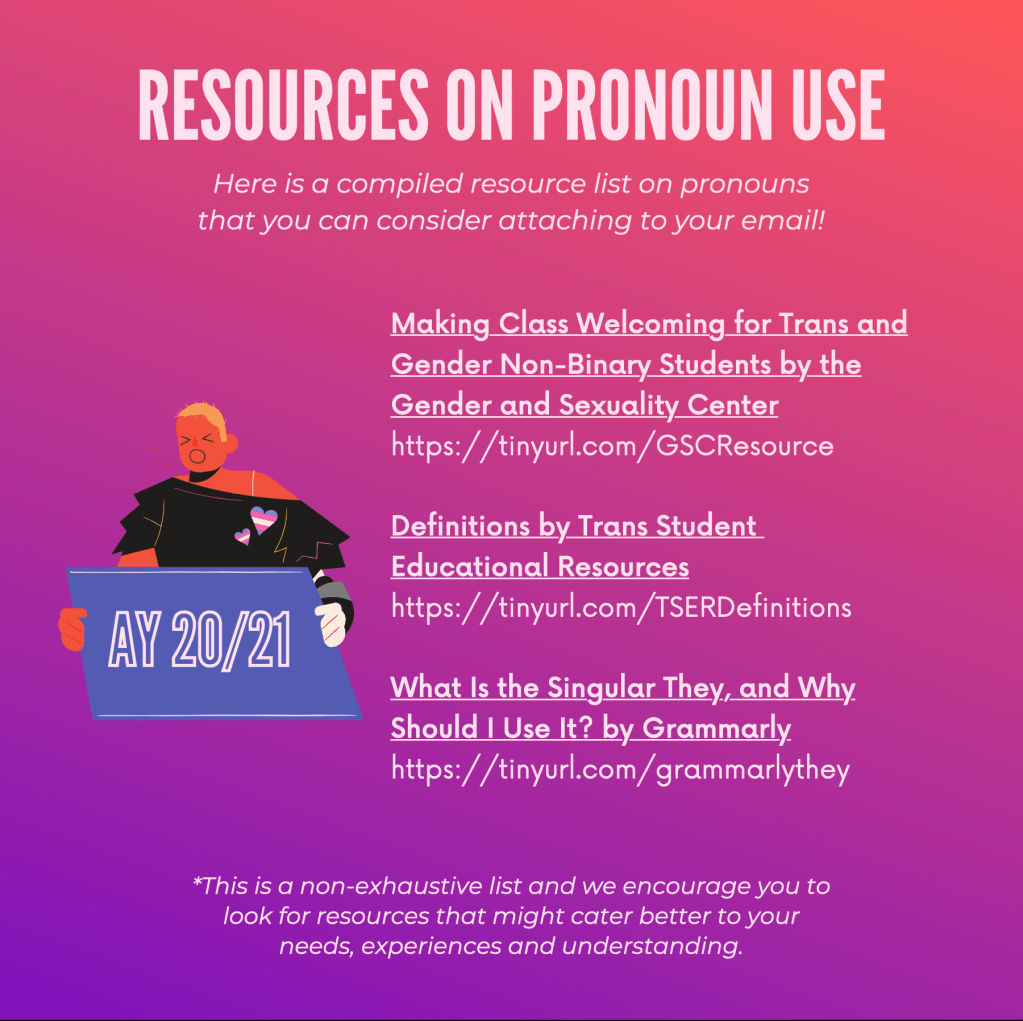 RESOURCES ON PRONOUN USE

Here is a compiled resource list on pronouns that you can consider attaching to your email!

AY 20/21

Making Class Welcoming for Trans and Gender Non-Binary Students by the Gender and Sexuality Center
https://tinyurl.com/GSCResource

Definitions by Trans Student Educational Resources
https://tinyurl.com/TSERDefinitions

What Is the Singular They, and Why Should I Use It? by Grammarly
https://tinyurl.com/grammarlythey

*This is a non-exhaustive list and we encourage you to look for resources that might cater better to your needs, experiences and understanding.